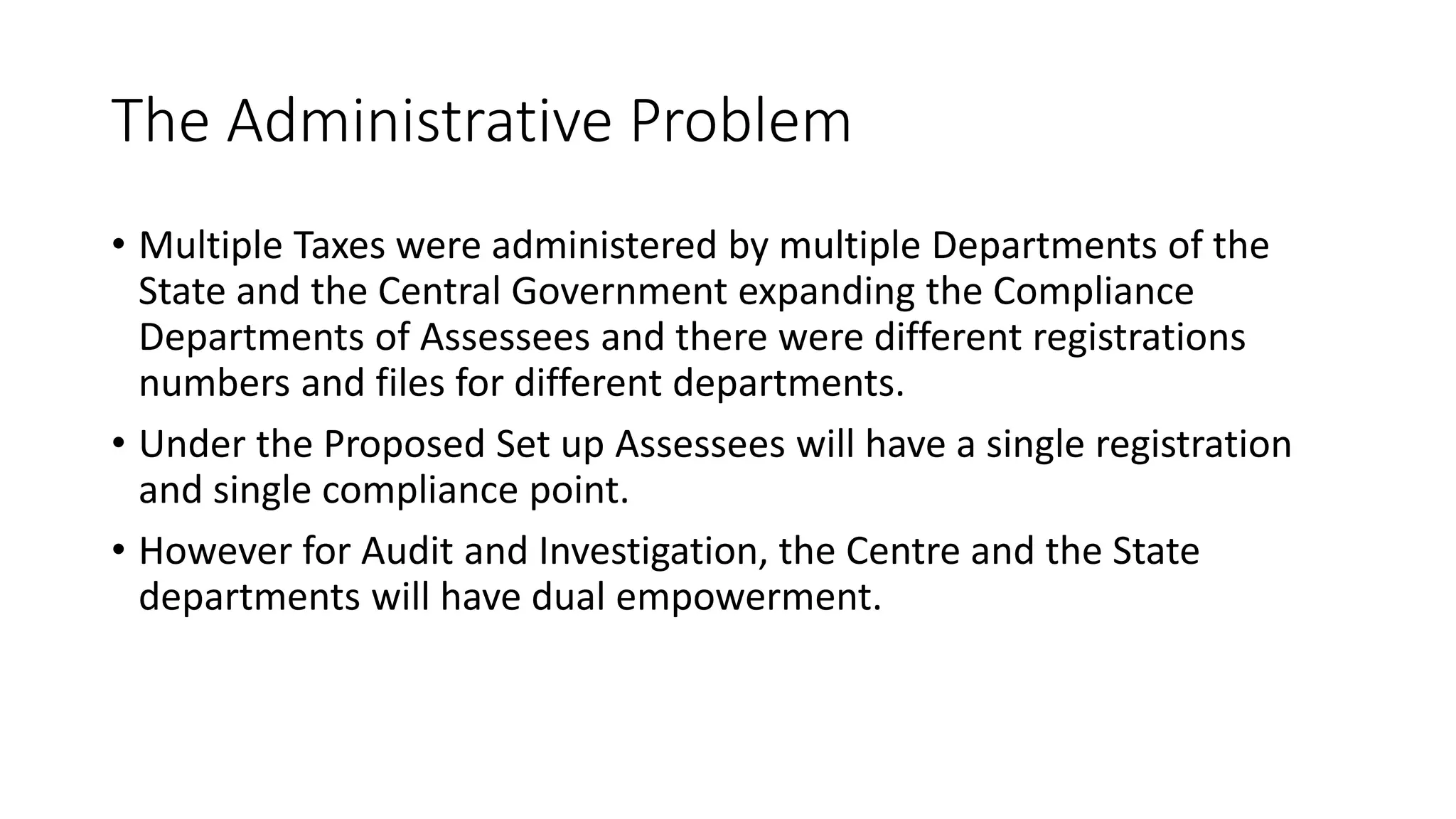 The Administrative Problem

• Multiple Taxes were administered by multiple Departments of the State and the Central Government expanding the Compliance Departments of Assessees and there were different registrations numbers and files for different departments.

• Under the Proposed Set up Assessees will have a single registration and single compliance point.

• However for Audit and Investigation, the Centre and the State departments will have dual empowerment.